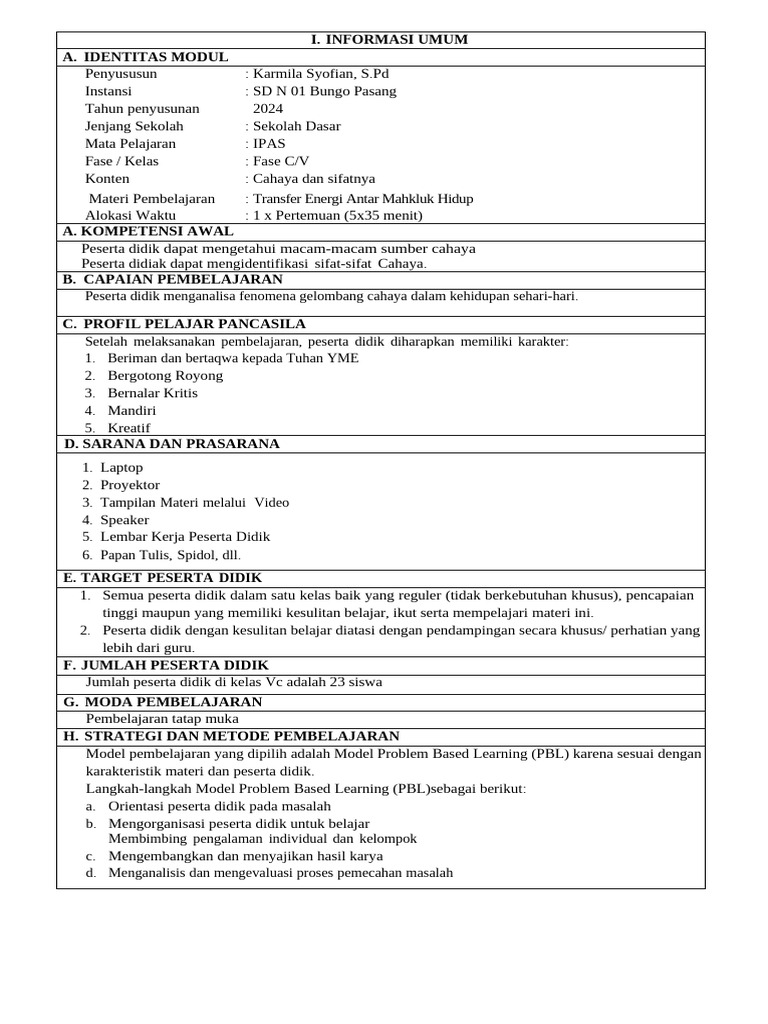 I. INFORMASI UMUM

A. IDENTITAS MODUL

Penyususun : Karmila Syofian, S.Pd
Instansi : SD N 01 Bungo Pasang
Tahun penyusunan 2024
Jenjang Sekolah : Sekolah Dasar
Mata Pelajaran : IPAS
Fase / Kelas : Fase C/V
Konten : Cahaya dan sifatnya
Materi Pembelajaran : Transfer Energi Antar Mahkluk Hidup
Alokasi Waktu : 1 x Pertemuan (5x35 menit)

A. KOMPETENSI AWAL

Peserta didik dapat mengetahui macam-macam sumber cahaya
Peserta didiak dapat mengidentifikasi sifat-sifat Cahaya.

B. CAPAIAN PEMBELAJARAN

Peserta didik menganalisa fenomena gelombang cahaya dalam kehidupan sehari-hari.

C. PROFIL PELAJAR PANCASILA

Setelah melaksanakan pembelajaran, peserta didik diharapkan memiliki karakter:
1. Beriman dan bertaqwa kepada Tuhan YME
2. Bergotong Royong
3. Bernalar Kritis
4. Mandiri
5. Kreatif

D. SARANA DAN PRASARANA

1. Laptop
2. Proyektor
3. Tampilan Materi melalui Video
4. Speaker
5. Lembar Kerja Peserta Didik
6. Papan Tulis, Spidol, dll.

E. TARGET PESERTA DIDIK

1. Semua peserta didik dalam satu kelas baik yang reguler (tidak berkebutuhan khusus), pencapaian tinggi maupun yang memiliki kesulitan belajar, ikut serta mempelajari materi ini.
2. Peserta didik dengan kesulitan belajar diatasi dengan pendampingan secara khusus/ perhatian yang lebih dari guru.

F. JUMLAH PESERTA DIDIK

Jumlah peserta didik di kelas Vc adalah 23 siswa

G. MODA PEMBELAJARAN

Pembelajaran tatap muka

H. STRATEGI DAN METODE PEMBELAJARAN

Model pembelajaran yang dipilih adalah Model Problem Based Learning (PBL) karena sesuai dengan karakteristik materi dan peserta didik.
Langkah-langkah Model Problem Based Learning (PBL)sebagai berikut:
a. Orientasi peserta didik pada masalah
b. Mengorganisasi peserta didik untuk belajar
Membimbing pengalaman individual dan kelompok
c. Mengembangkan dan menyajikan hasil karya
d. Menganalisis dan mengevaluasi proses pemecahan masalah